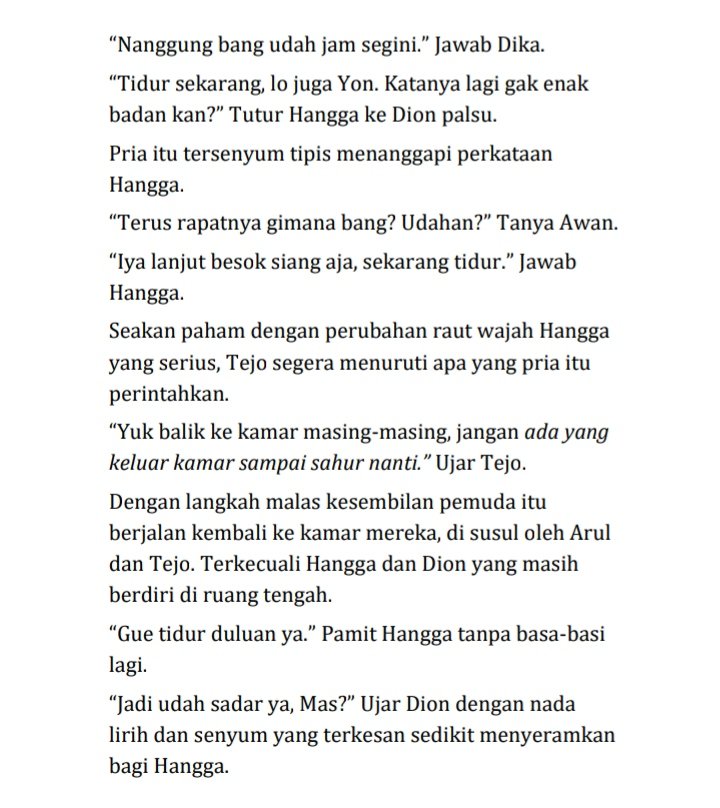 "Nanggung bang udah jam segini." Jawab Dika.

"Tidur sekarang, lo juga Yon. Katanya lagi gak enak badan kan?" Tutur Hangga ke Dion palsu.

Pria itu tersenyum tipis menanggapi perkataan Hangga.

"Terus rapatnya gimana bang? Udahan?" Tanya Awan.

"Iya lanjut besok siang aja, sekarang tidur." Jawab Hangga.

Seakan paham dengan perubahan raut wajah Hangga yang serius, Tejo segera menuruti apa yang pria itu perintahkan.

"Yuk balik ke kamar masing-masing, jangan ada yang keluar kamar sampai sahur nanti." Ujar Tejo.

Dengan langkah malas kesembilan pemuda itu berjalan kembali ke kamar mereka, di susul oleh Arul dan Tejo. Terkecuali Hangga dan Dion yang masih berdiri di ruang tengah.

"Gue tidur duluan ya." Pamit Hangga tanpa basa-basi lagi.

"Jadi udah sadar ya, Mas?" Ujar Dion dengan nada lirih dan senyum yang terkesan sedikit menyeramkan bagi Hangga.